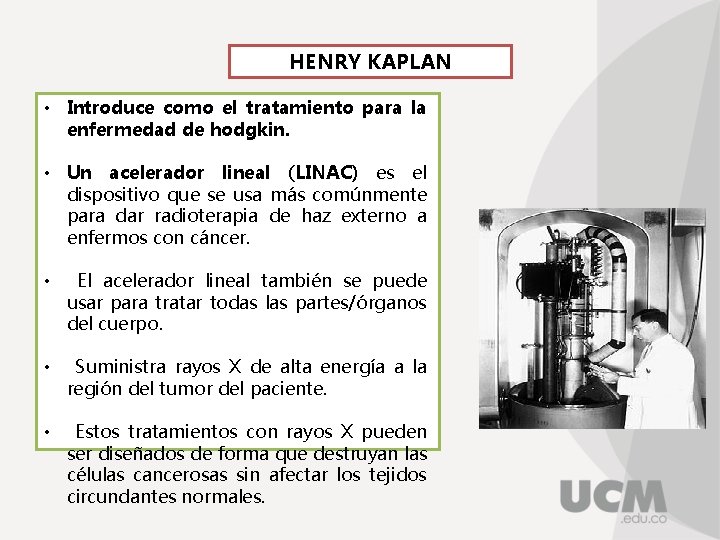 HENRY KAPLAN

• Introduce como el tratamiento para la enfermedad de hodgkin.

• Un acelerador lineal (LINAC) es el dispositivo que se usa más comúnmente para dar radioterapia de haz externo a enfermos con cáncer.

• El acelerador lineal también se puede usar para tratar todas las partes/órganos del cuerpo.

• Suministra rayos X de alta energía a la región del tumor del paciente.

• Estos tratamientos con rayos X pueden ser diseñados de forma que destruyan las células cancerosas sin afectar los tejidos circundantes normales.

UCM
.edu.co